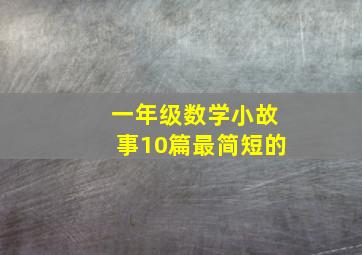 一年级数学小故事10篇最简短的